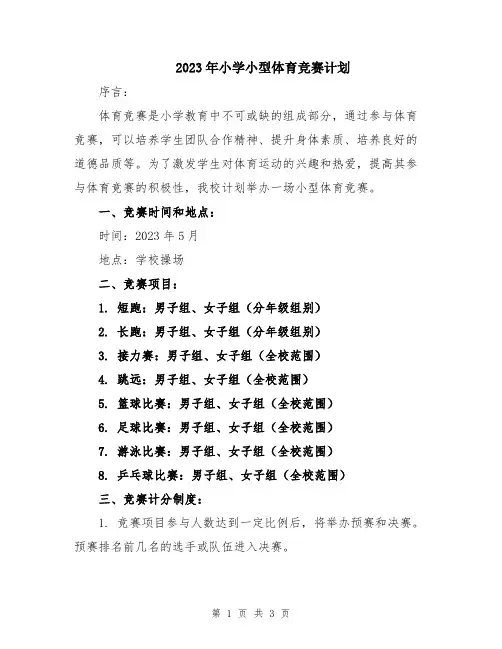 2023年小学小型体育竞赛计划

序言：

体育竞赛是小学教育中不可或缺的组成部分，通过参与体育竞赛，可以培养学生团队合作精神、提升身体素质、培养良好的道德品质等。为了激发学生对体育运动的兴趣和热爱，提高其参与体育竞赛的积极性，我校计划举办一场小型体育竞赛。

一、竞赛时间和地点：

时间：2023 年 5 月

地点：学校操场

二、竞赛项目：

1. 短跑：男子组、女子组（分年级组别）

2. 长跑：男子组、女子组（分年级组别）

3. 接力赛：男子组、女子组（全校范围）

4. 跳远：男子组、女子组（全校范围）

5. 篮球比赛：男子组、女子组（全校范围）

6. 足球比赛：男子组、女子组（全校范围）

7. 游泳比赛：男子组、女子组（全校范围）

8. 乒乓球比赛：男子组、女子组（全校范围）

三、竞赛计分制度：

1. 竞赛项目参与人数达到一定比例后，将举办预赛和决赛。预赛排名前几名的选手或队伍进入决赛。

第 1 页 共 3 页